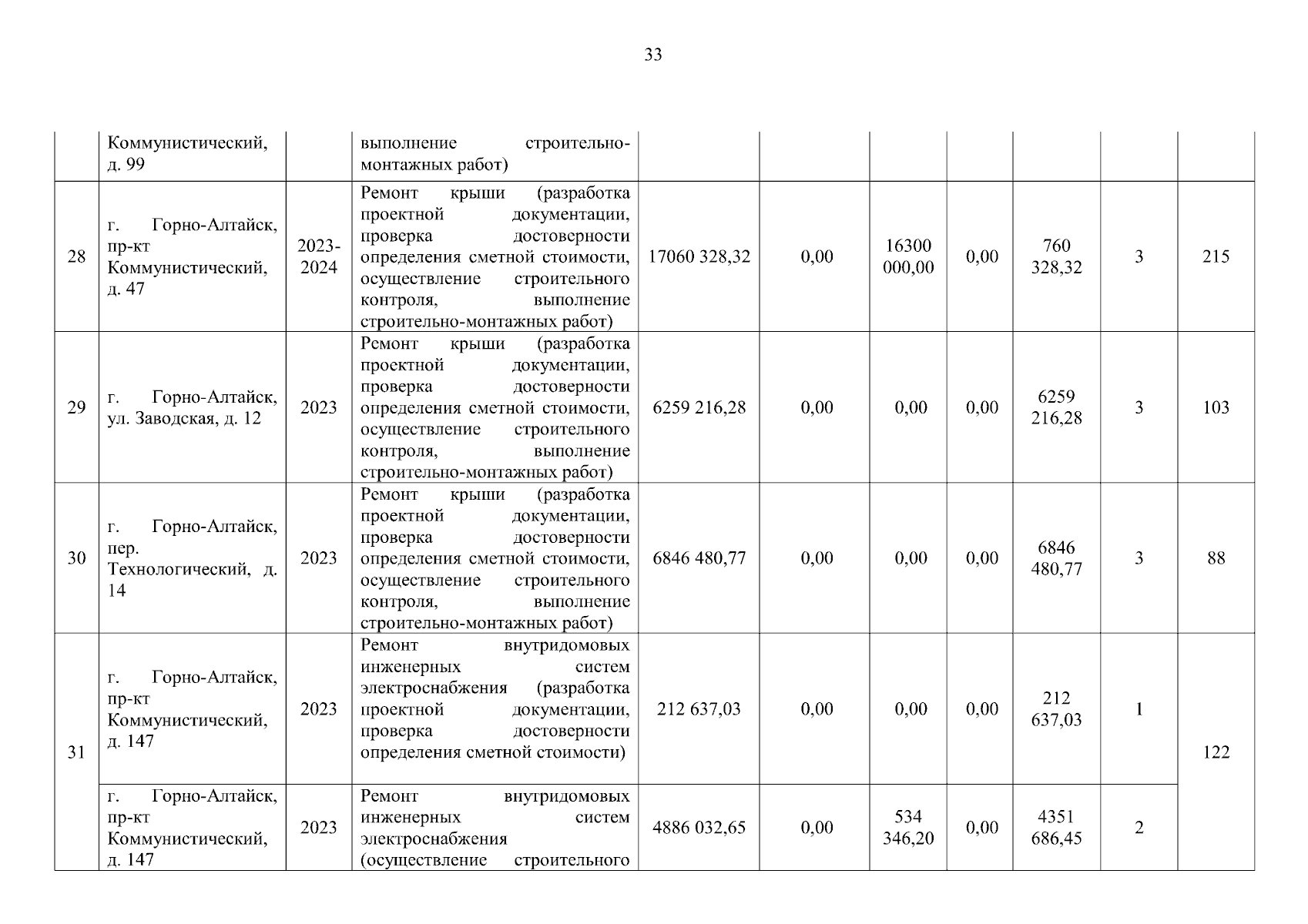 33

|  |  |  |  |  |  |  |  |  |  |  |
|---|---|---|---|---|---|---|---|---|---|---|
|  | Коммунистический, д. 99 |  | выполнение строительно-монтажных работ) |  |  |  |  |  |  |  |
| 28 | г. Горно-Алтайск, пр-кт Коммунистический, д. 47 | 2023-2024 | Ремонт крыши (разработка проектной документации, проверка достоверности определения сметной стоимости, осуществление строительного контроля, выполнение строительно-монтажных работ) | 17060 328,32 | 0,00 | 16300 000,00 | 0,00 | 760 328,32 | 3 | 215 |
| 29 | г. Горно-Алтайск, ул. Заводская, д. 12 | 2023 | Ремонт крыши (разработка проектной документации, проверка достоверности определения сметной стоимости, осуществление строительного контроля, выполнение строительно-монтажных работ) | 6259 216,28 | 0,00 | 0,00 | 0,00 | 6259 216,28 | 3 | 103 |
| 30 | г. Горно-Алтайск, пер. Технологический, д. 14 | 2023 | Ремонт крыши (разработка проектной документации, проверка достоверности определения сметной стоимости, осуществление строительного контроля, выполнение строительно-монтажных работ) | 6846 480,77 | 0,00 | 0,00 | 0,00 | 6846 480,77 | 3 | 88 |
| 31 | г. Горно-Алтайск, пр-кт Коммунистический, д. 147 | 2023 | Ремонт внутридомовых инженерных систем электроснабжения (разработка проектной документации, проверка достоверности определения сметной стоимости) | 212 637,03 | 0,00 | 0,00 | 0,00 | 212 637,03 | 1 | 122 |
|  | г. Горно-Алтайск, пр-кт Коммунистический, д. 147 | 2023 | Ремонт внутридомовых инженерных систем электроснабжения (осуществление строительного | 4886 032,65 | 0,00 | 534 346,20 | 0,00 | 4351 686,45 | 2 |  |